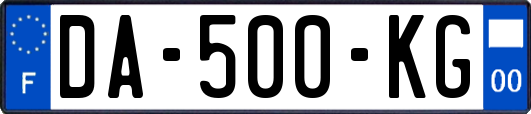 F

DA-500-KG

00